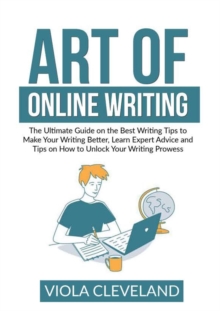 ART OF
ONLINE WRITING

The Ultimate Guide on the Best Writing Tips to Make Your Writing Better, Learn Expert Advice and Tips on How to Unlock Your Writing Prowess

VIOLA CLEVELAND